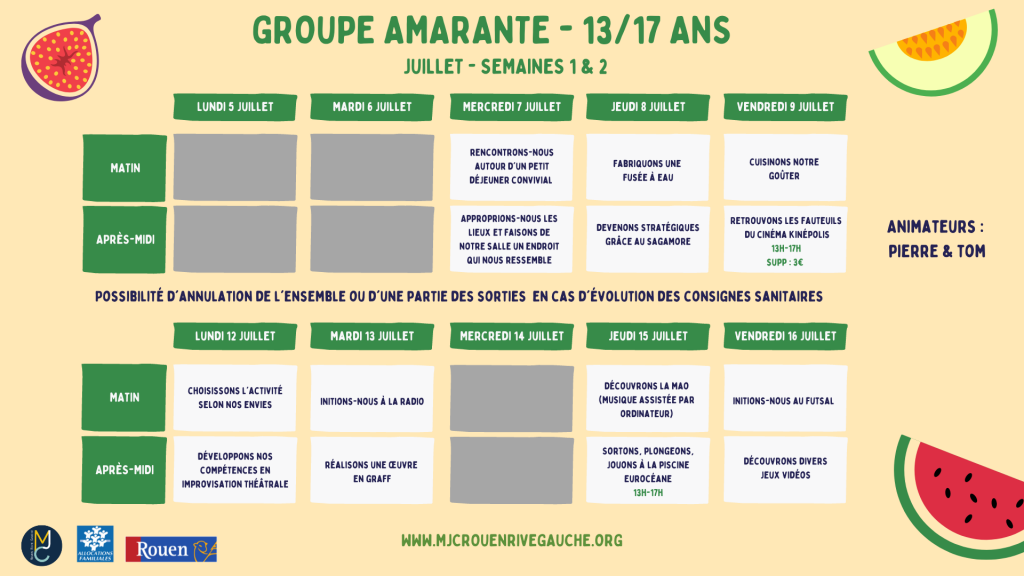 GROUPE AMARANTE - 13/17 ANS

JUILLET - SEMAINES 1 & 2

| | LUNDI 5 JUILLET | MARDI 6 JUILLET | MERCREDI 7 JUILLET | JEUDI 8 JUILLET | VENDREDI 9 JUILLET |
|---|---|---|---|---|---|
| MATIN | | | RENCONTRONS-NOUS AUTOUR D'UN PETIT DÉJEUNER CONVIVIAL | FABRIQUONS UNE FUSÉE À EAU | CUISINONS NOTRE GOÛTER |
| APRÈS-MIDI | | | APPROPRIONS-NOUS LES LIEUX ET FAISONS DE NOTRE SALLE UN ENDROIT QUI NOUS RESSEMBLE | DEVENONS STRATÉGIQUES GRÂCE AU SAGAMORE | RETROUVONS LES FAUTEUILS DU CINÉMA KINÉPOLIS 13H-17H SUPP : 3€ |

ANIMATEURS : PIERRE & TOM

POSSIBILITÉ D'ANNULATION DE L'ENSEMBLE OU D'UNE PARTIE DES SORTIES EN CAS D'ÉVOLUTION DES CONSIGNES SANITAIRES

| | LUNDI 12 JUILLET | MARDI 13 JUILLET | MERCREDI 14 JUILLET | JEUDI 15 JUILLET | VENDREDI 16 JUILLET |
|---|---|---|---|---|---|
| MATIN | CHOISISSONS L'ACTIVITÉ SELON NOS ENVIES | INITIONS-NOUS À LA RADIO | | DÉCOUVRONS LA MAO (MUSIQUE ASSISTÉE PAR ORDINATEUR) | INITIONS-NOUS AU FUTSAL |
| APRÈS-MIDI | DÉVELOPPONS NOS COMPÉTENCES EN IMPROVISATION THÉÂTRALE | RÉALISONS UNE ŒUVRE EN GRAFF | | SORTONS, PLONGEONS, JOUONS À LA PISCINE EUROCÉANE 13H-17H | DÉCOUVRONS DIVERS JEUX VIDÉOS |

ALLOCATIONS FAMILIALES

Rouen

WWW.MJCROUENRIVEGAUCHE.ORG